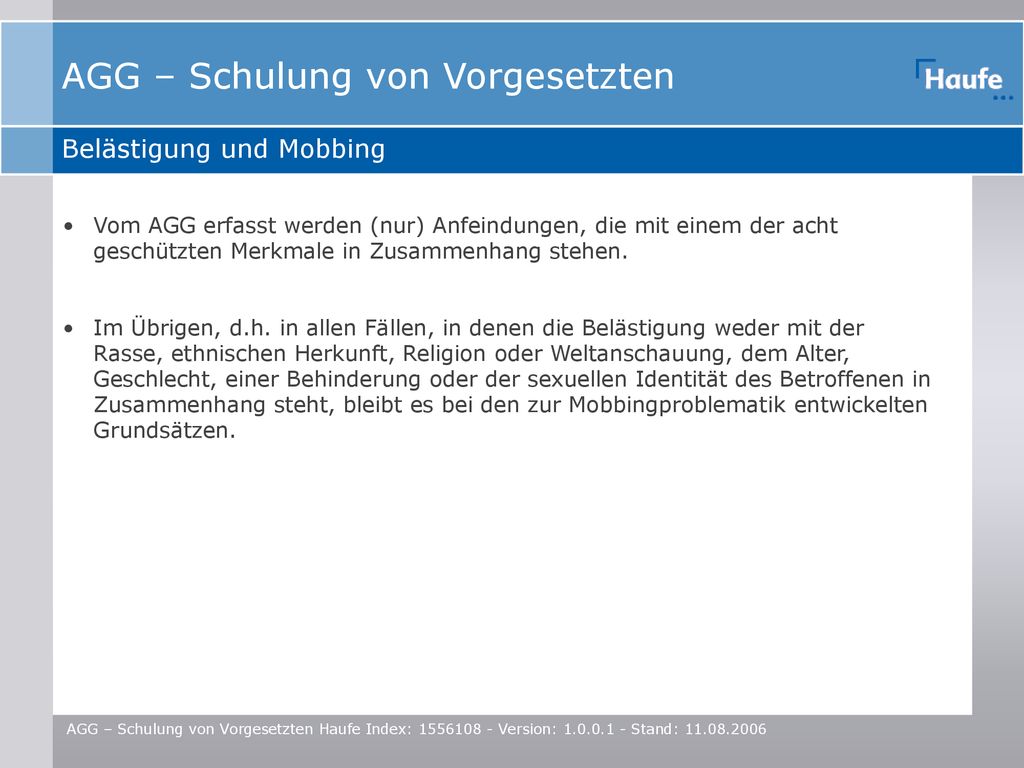 AGG – Schulung von Vorgesetzten

Haufe

Belästigung und Mobbing

• Vom AGG erfasst werden (nur) Anfeindungen, die mit einem der acht geschützten Merkmale in Zusammenhang stehen.

• Im Übrigen, d.h. in allen Fällen, in denen die Belästigung weder mit der Rasse, ethnischen Herkunft, Religion oder Weltanschauung, dem Alter, Geschlecht, einer Behinderung oder der sexuellen Identität des Betroffenen in Zusammenhang steht, bleibt es bei den zur Mobbingproblematik entwickelten Grundsätzen.

AGG – Schulung von Vorgesetzten Haufe Index: 1556108 - Version: 1.0.0.1 - Stand: 11.08.2006